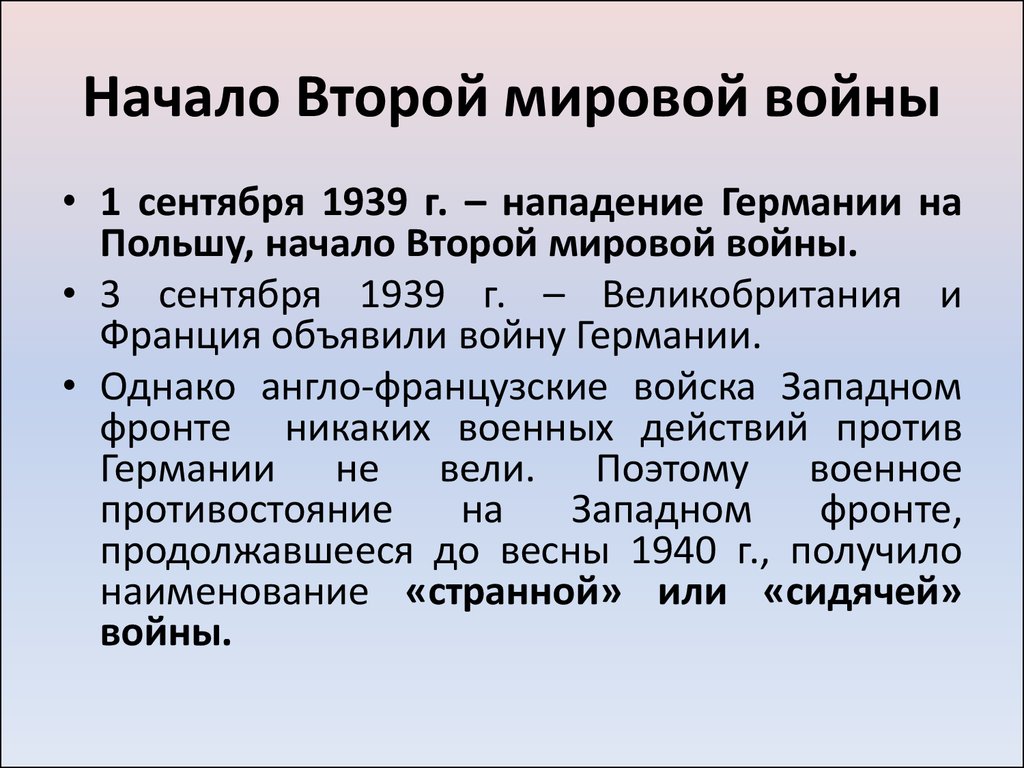 Начало Второй мировой войны

• 1 сентября 1939 г. – нападение Германии на Польшу, начало Второй мировой войны.

• 3 сентября 1939 г. – Великобритания и Франция объявили войну Германии.

• Однако англо-французские войска Западном фронте никаких военных действий против Германии не вели. Поэтому военное противостояние на Западном фронте, продолжавшееся до весны 1940 г., получило наименование «странной» или «сидячей» войны.